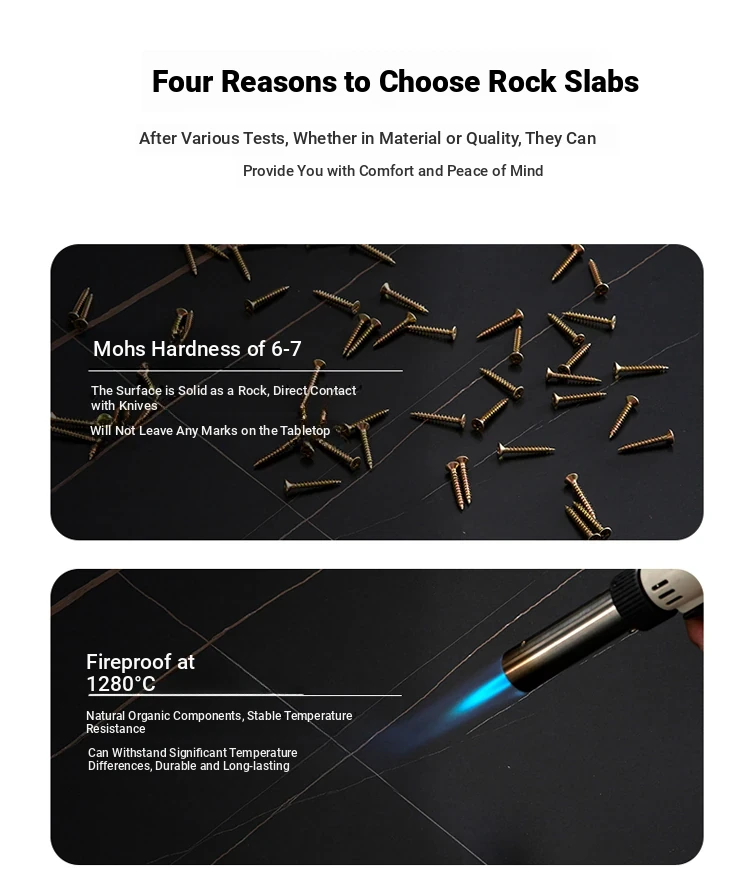 Four Reasons to Choose Rock Slabs

After Various Tests, Whether in Material or Quality, They Can Provide You with Comfort and Peace of Mind

Mohs Hardness of 6-7

The Surface is Solid as a Rock, Direct Contact with Knives

Will Not Leave Any Marks on the Tabletop

Fireproof at 1280°C

Natural Organic Components, Stable Temperature Resistance

Can Withstand Significant Temperature Differences, Durable and Long-lasting